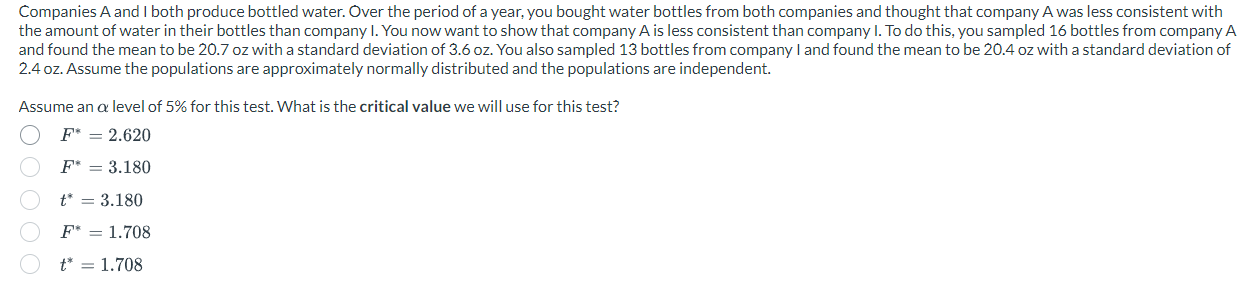 Companies A and I both produce bottled water. Over the period of a year, you bought water bottles from both companies and thought that company A was less consistent with the amount of water in their bottles than company I. You now want to show that company A is less consistent than company I. To do this, you sampled 16 bottles from company A and found the mean to be 20.7 oz with a standard deviation of 3.6 oz. You also sampled 13 bottles from company I and found the mean to be 20.4 oz with a standard deviation of 2.4 oz. Assume the populations are approximately normally distributed and the populations are independent.

Assume an $\alpha$ level of 5% for this test. What is the **critical value** we will use for this test?

$F^* = 2.620$

$F^* = 3.180$

$t^* = 3.180$

$F^* = 1.708$

$t^* = 1.708$